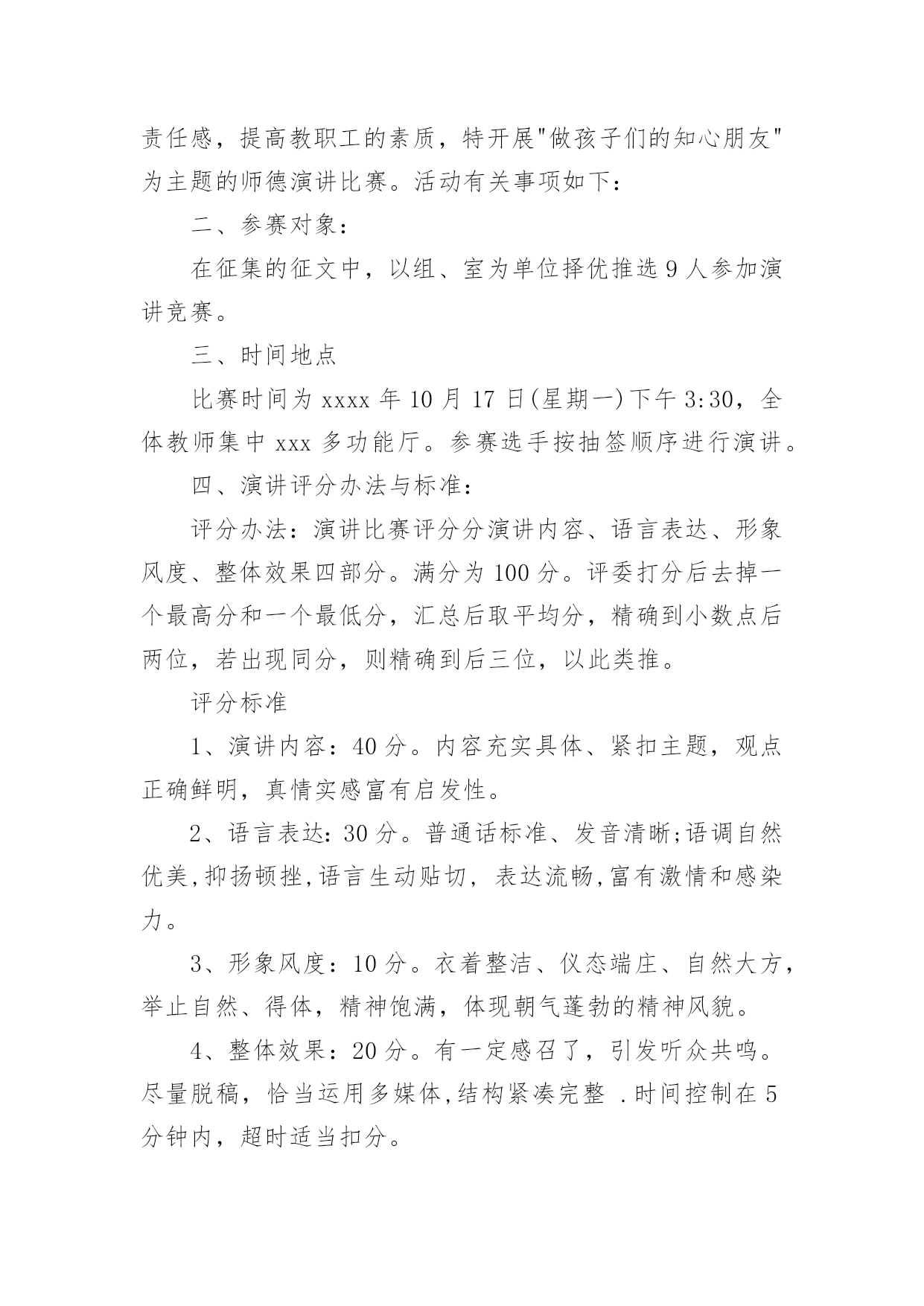 责任感，提高教职工的素质，特开展"做孩子们的知心朋友"为主题的师德演讲比赛。活动有关事项如下：

二、参赛对象：

在征集的征文中，以组、室为单位择优推选9人参加演讲竞赛。

三、时间地点

比赛时间为xxxx年10月17日(星期一)下午3:30，全体教师集中xxx多功能厅。参赛选手按抽签顺序进行演讲。

四、演讲评分办法与标准：

评分办法：演讲比赛评分分演讲内容、语言表达、形象风度、整体效果四部分。满分为100分。评委打分后去掉一个最高分和一个最低分，汇总后取平均分，精确到小数点后两位，若出现同分，则精确到后三位，以此类推。

评分标准

1、演讲内容：40分。内容充实具体、紧扣主题，观点正确鲜明，真情实感富有启发性。

2、语言表达：30分。普通话标准、发音清晰;语调自然优美,抑扬顿挫,语言生动贴切，表达流畅,富有激情和感染力。

3、形象风度：10分。衣着整洁、仪态端庄、自然大方，举止自然、得体，精神饱满，体现朝气蓬勃的精神风貌。

4、整体效果：20分。有一定感召了，引发听众共鸣。尽量脱稿，恰当运用多媒体,结构紧凑完整 .时间控制在5分钟内，超时适当扣分。